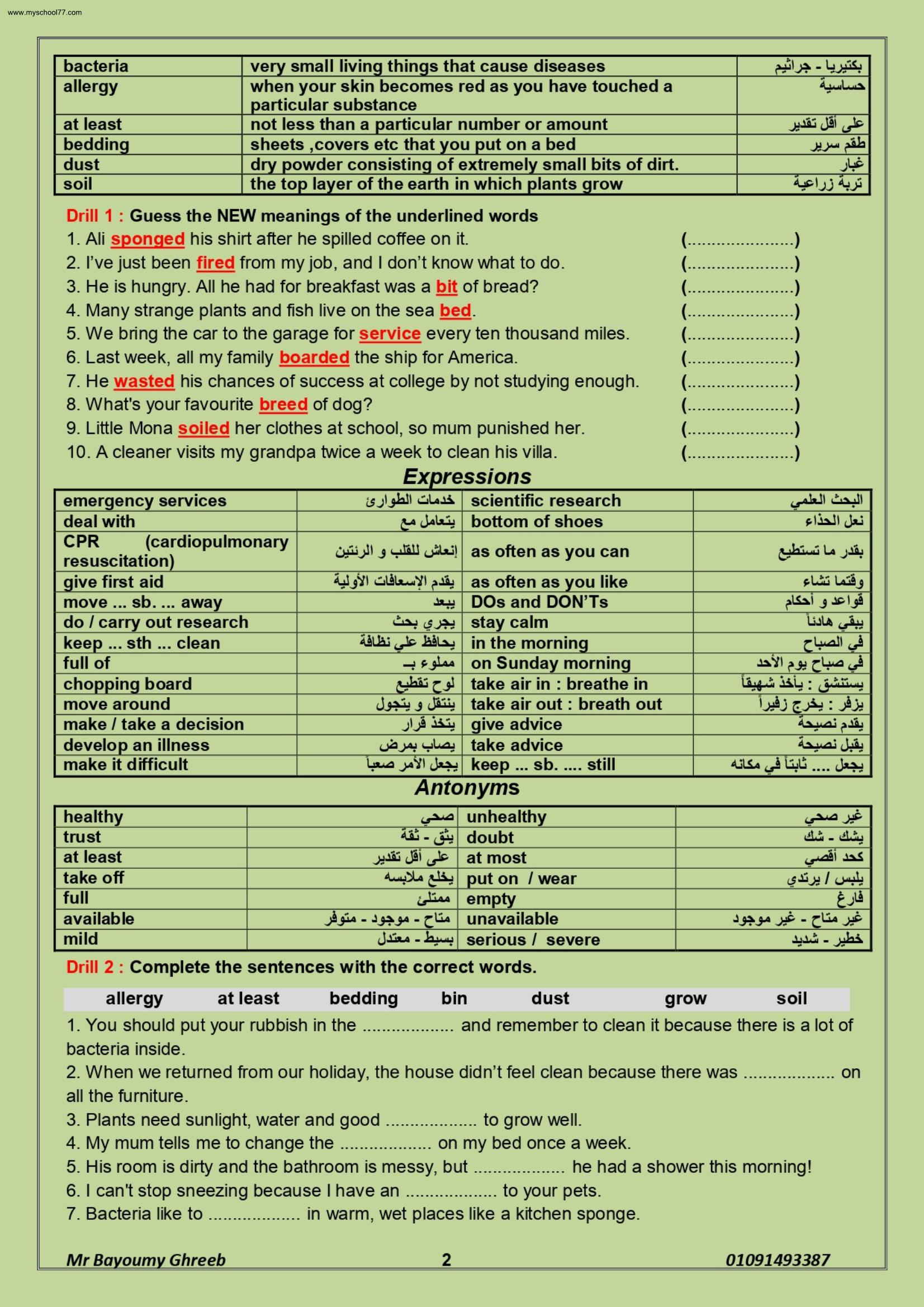 www.myschool77.com

| bacteria | very small living things that cause diseases | بكتيريا - جراثيم |
|---|---|---|
| allergy | when your skin becomes red as you have touched a particular substance | حساسية |
| at least | not less than a particular number or amount | على أقل تقدير |
| bedding | sheets ,covers etc that you put on a bed | طقم سرير |
| dust | dry powder consisting of extremely small bits of dirt. | غبار |
| soil | the top layer of the earth in which plants grow | تربة زراعية |

Drill 1 : Guess the NEW meanings of the underlined words
1. Ali sponged his shirt after he spilled coffee on it. (......................)
2. I've just been fired from my job, and I don't know what to do. (......................)
3. He is hungry. All he had for breakfast was a bit of bread? (......................)
4. Many strange plants and fish live on the sea bed. (......................)
5. We bring the car to the garage for service every ten thousand miles. (......................)
6. Last week, all my family boarded the ship for America. (......................)
7. He wasted his chances of success at college by not studying enough. (......................)
8. What's your favourite breed of dog? (......................)
9. Little Mona soiled her clothes at school, so mum punished her. (......................)
10. A cleaner visits my grandpa twice a week to clean his villa. (......................)

Expressions

| emergency services | خدمات الطوارئ | scientific research | البحث العلمي |
|---|---|---|---|
| deal with | يتعامل مع | bottom of shoes | نعل الحذاء |
| CPR (cardiopulmonary resuscitation) | إنعاش للقلب و الرئتين | as often as you can | بقدر ما تستطيع |
| give first aid | يقدم الإسعافات الأولية | as often as you like | وقتما تشاء |
| move ... sb. ... away | يبعد | DOs and DON'Ts | قواعد و أحكام |
| do / carry out research | يجري بحث | stay calm | يبقي هادئاً |
| keep ... sth ... clean | يحافظ علي نظافة | in the morning | في الصباح |
| full of | مملوء بـ | on Sunday morning | في صباح يوم الأحد |
| chopping board | لوح تقطيع | take air in : breathe in | يستنشق : يأخذ شهيقاً |
| move around | ينتقل و يتجول | take air out : breath out | يزفر : يخرج زفيراً |
| make / take a decision | يتخذ قرار | give advice | يقدم نصيحة |
| develop an illness | يصاب بمرض | take advice | يقبل نصيحة |
| make it difficult | يجعل الأمر صعباً | keep ... sb. .... still | يجعل .... ثابتاً في مكانه |

Antonyms

| healthy | صحي | unhealthy | غير صحي |
|---|---|---|---|
| trust | يثق - ثقة | doubt | يشك - شك |
| at least | على أقل تقدير | at most | كحد أقصي |
| take off | يخلع ملابسه | put on / wear | يلبس / يرتدي |
| full | ممتلئ | empty | فارغ |
| available | متاح - موجود - متوفر | unavailable | غير متاح - غير موجود |
| mild | بسيط - معتدل | serious / severe | خطير - شديد |

Drill 2 : Complete the sentences with the correct words.

allergy at least bedding bin dust grow soil

1. You should put your rubbish in the .................. and remember to clean it because there is a lot of bacteria inside.
2. When we returned from our holiday, the house didn't feel clean because there was .................. on all the furniture.
3. Plants need sunlight, water and good .................. to grow well.
4. My mum tells me to change the .................. on my bed once a week.
5. His room is dirty and the bathroom is messy, but .................. he had a shower this morning!
6. I can't stop sneezing because I have an .................. to your pets.
7. Bacteria like to .................. in warm, wet places like a kitchen sponge.

Mr Bayoumy Ghreeb 2 01091493387